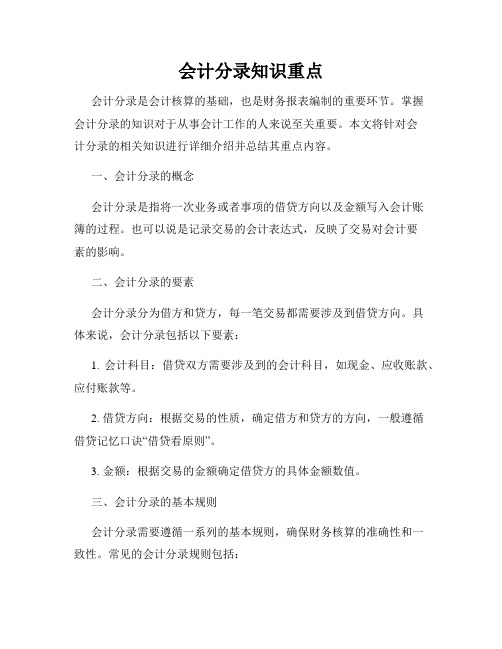 会计分录知识重点

会计分录是会计核算的基础，也是财务报表编制的重要环节。掌握会计分录的知识对于从事会计工作的人来说至关重要。本文将针对会计分录的相关知识进行详细介绍并总结其重点内容。

一、会计分录的概念

会计分录是指将一次业务或者事项的借贷方向以及金额写入会计账簿的过程。也可以说是记录交易的会计表达式，反映了交易对会计要素的影响。

二、会计分录的要素

会计分录分为借方和贷方，每一笔交易都需要涉及到借贷方向。具体来说，会计分录包括以下要素：

1. 会计科目：借贷双方需要涉及到的会计科目，如现金、应收账款、应付账款等。

2. 借贷方向：根据交易的性质，确定借方和贷方的方向，一般遵循借贷记忆口诀“借贷看原则”。

3. 金额：根据交易的金额确定借贷方的具体金额数值。

三、会计分录的基本规则

会计分录需要遵循一系列的基本规则，确保财务核算的准确性和一致性。常见的会计分录规则包括：